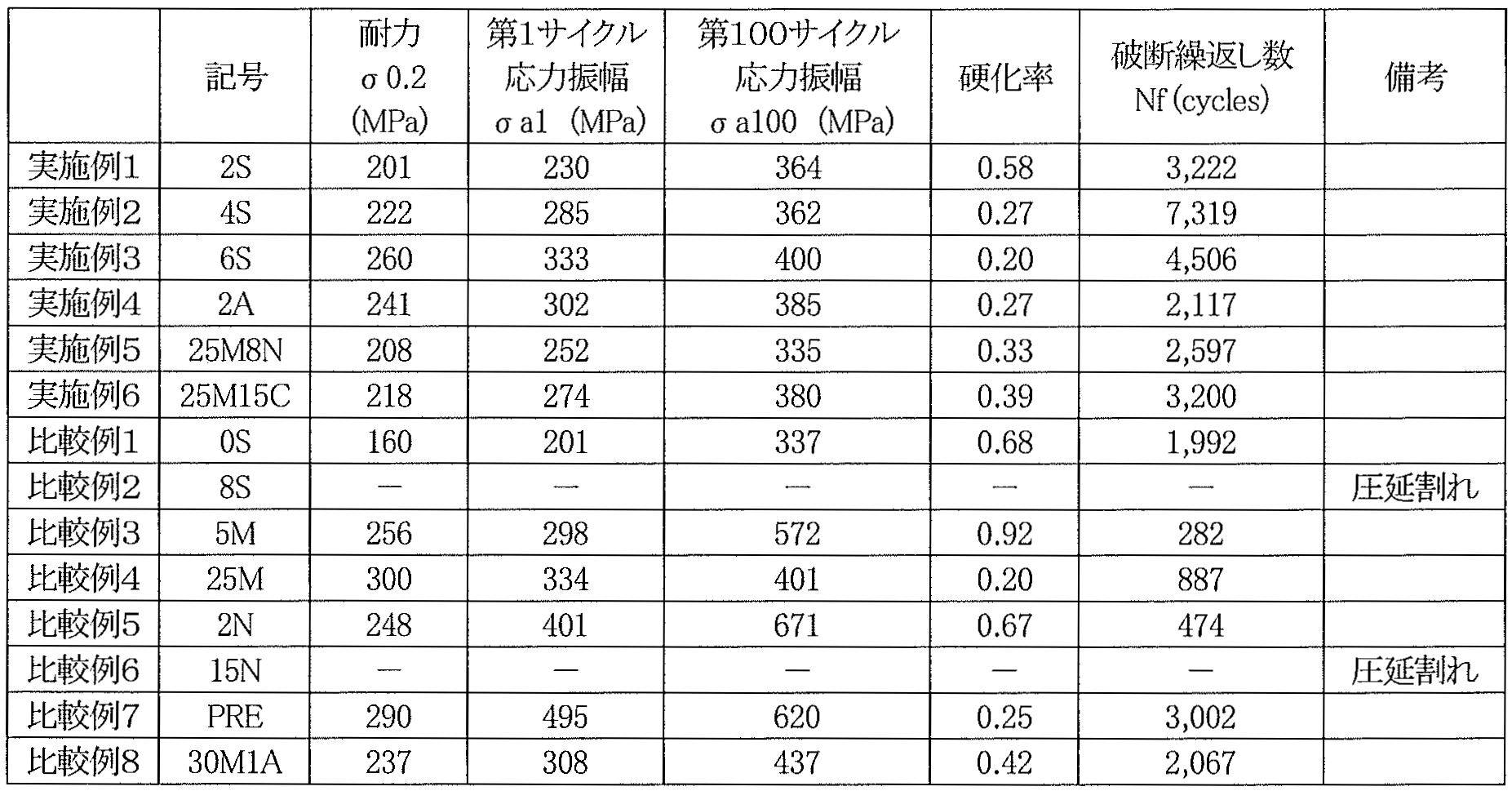 |  | 記号 | 耐力 σ 0.2 (MPa) | 第1サイクル 応力振幅 σ a1 (MPa) | 第100サイクル 応力振幅 σ a100 (MPa) | 硬化率 | 破断繰返し数 Nf (cycles) | 備考 |
|---|---|---|---|---|---|---|---|
| 実施例1 | 2S | 201 | 230 | 364 | 0.58 | 3,222 |  |
| 実施例2 | 4S | 222 | 285 | 362 | 0.27 | 7,319 |  |
| 実施例3 | 6S | 260 | 333 | 400 | 0.20 | 4,506 |  |
| 実施例4 | 2A | 241 | 302 | 385 | 0.27 | 2,117 |  |
| 実施例5 | 25M8N | 208 | 252 | 335 | 0.33 | 2,597 |  |
| 実施例6 | 25M15C | 218 | 274 | 380 | 0.39 | 3,200 |  |
| 比較例1 | 0S | 160 | 201 | 337 | 0.68 | 1,992 |  |
| 比較例2 | 8S | — | — | — | — | — | 圧延割れ |
| 比較例3 | 5M | 256 | 298 | 572 | 0.92 | 282 |  |
| 比較例4 | 25M | 300 | 334 | 401 | 0.20 | 887 |  |
| 比較例5 | 2N | 248 | 401 | 671 | 0.67 | 474 |  |
| 比較例6 | 15N | — | — | — | — | — | 圧延割れ |
| 比較例7 | PRE | 290 | 495 | 620 | 0.25 | 3,002 |  |
| 比較例8 | 30M1A | 237 | 308 | 437 | 0.42 | 2,067 |  |